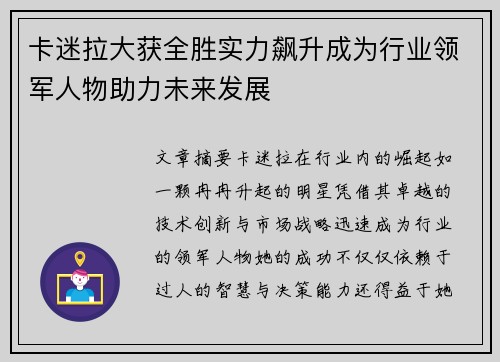 卡迷拉大获全胜实力飙升成为行业领军人物助力未来发展

文章摘要卡迷拉在行业内的崛起如一颗冉冉升起的明星凭借其卓越的技术创新与市场战略迅速成为行业的领军人物她的成功不仅仅依赖于过人的智慧与决策能力还得益于她